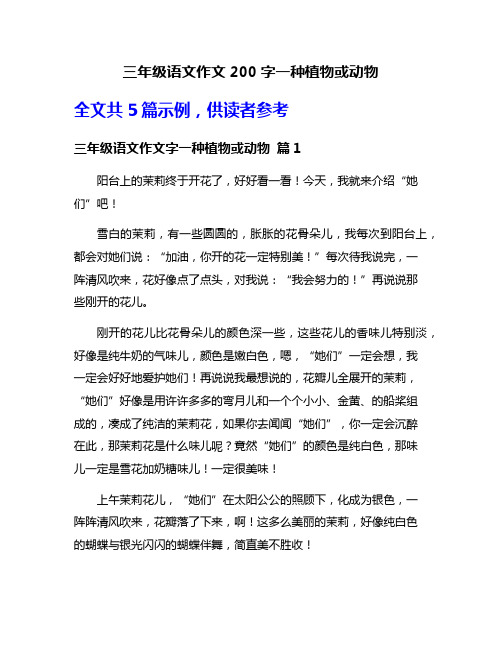 三年级语文作文 200 字一种植物或动物

全文共 5 篇示例，供读者参考

三年级语文作文字一种植物或动物 篇 1

阳台上的茉莉终于开花了，好好看一看！今天，我就来介绍“她们”吧！

雪白的茉莉，有一些圆圆的，胀胀的花骨朵儿，我每次到阳台上，都会对她们说：“加油，你开的花一定特别美！”每次待我说完，一阵清风吹来，花好像点了点头，对我说：“我会努力的！”再说说那些刚开的花儿。

刚开的花儿比花骨朵儿的颜色深一些，这些花儿的香味儿特别淡，好像是纯牛奶的气味儿，颜色是嫩白色，嗯，“她们”一定会想，我一定会好好地爱护她们！再说说我最想说的，花瓣儿全展开的茉莉，“她们”好像是用许许多多的弯月儿和一个个小小、金黄、的船桨组成的，凑成了纯洁的茉莉花，如果你去闻闻“她们”，你一定会沉醉在此，那茉莉花是什么味儿呢？竟然“她们”的颜色是纯白色，那味儿一定是雪花加奶糖味儿！一定很美味！

上午茉莉花儿，“她们”在太阳公公的照顾下，化成为银色，一阵阵清风吹来，花瓣落了下来，啊！这多么美丽的茉莉，好像纯白色的蝴蝶与银光闪闪的蝴蝶伴舞，简直美不胜收！